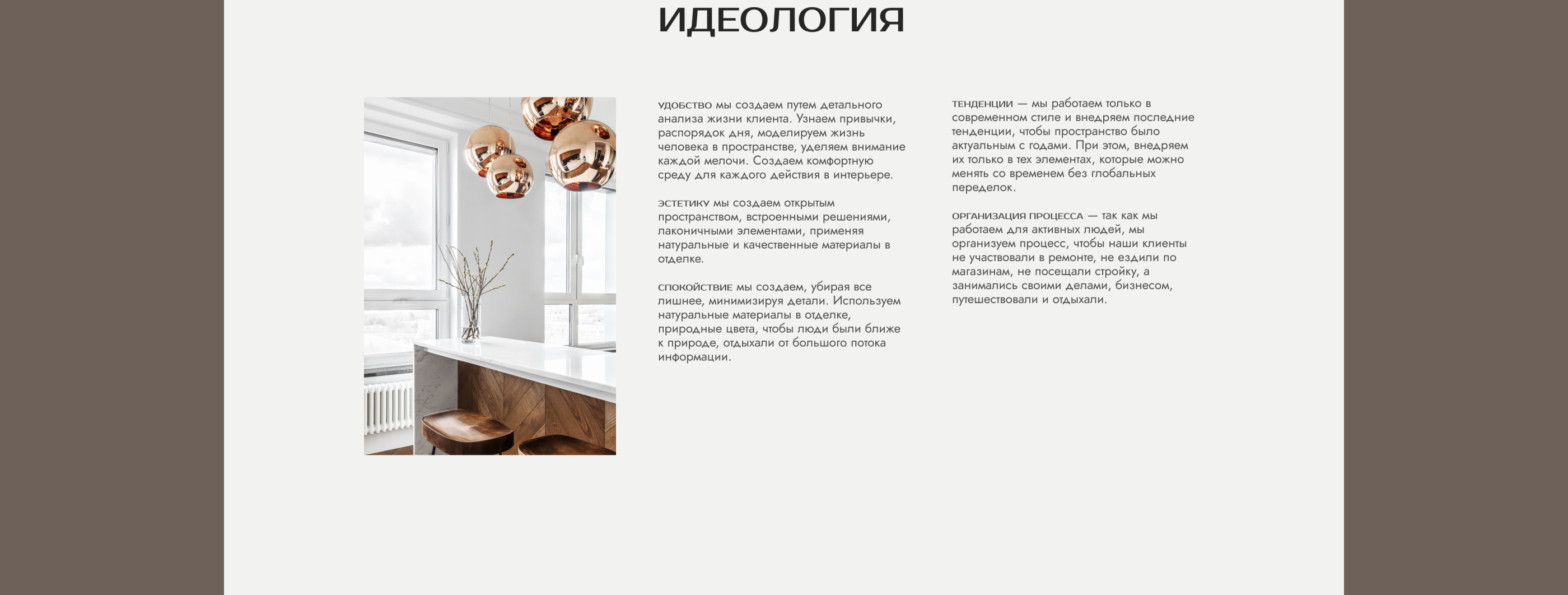 ИДЕОЛОГИЯ

УДОБСТВО мы создаем путем детального анализа жизни клиента. Узнаем привычки, распорядок дня, моделируем жизнь человека в пространстве, уделяем внимание каждой мелочи. Создаем комфортную среду для каждого действия в интерьере.

ЭСТЕТИКУ мы создаем открытым пространством, встроенными решениями, лаконичными элементами, применяя натуральные и качественные материалы в отделке.

СПОКОЙСТВИЕ мы создаем, убирая все лишнее, минимизируя детали. Используем натуральные материалы в отделке, природные цвета, чтобы люди были ближе к природе, отдыхали от большого потока информации.

ТЕНДЕНЦИИ — мы работаем только в современном стиле и внедряем последние тенденции, чтобы пространство было актуальным с годами. При этом, внедряем их только в тех элементах, которые можно менять со временем без глобальных переделок.

ОРГАНИЗАЦИЯ ПРОЦЕССА — так как мы работаем для активных людей, мы организуем процесс, чтобы наши клиенты не участвовали в ремонте, не ездили по магазинам, не посещали стройку, а занимались своими делами, бизнесом, путешествовали и отдыхали.